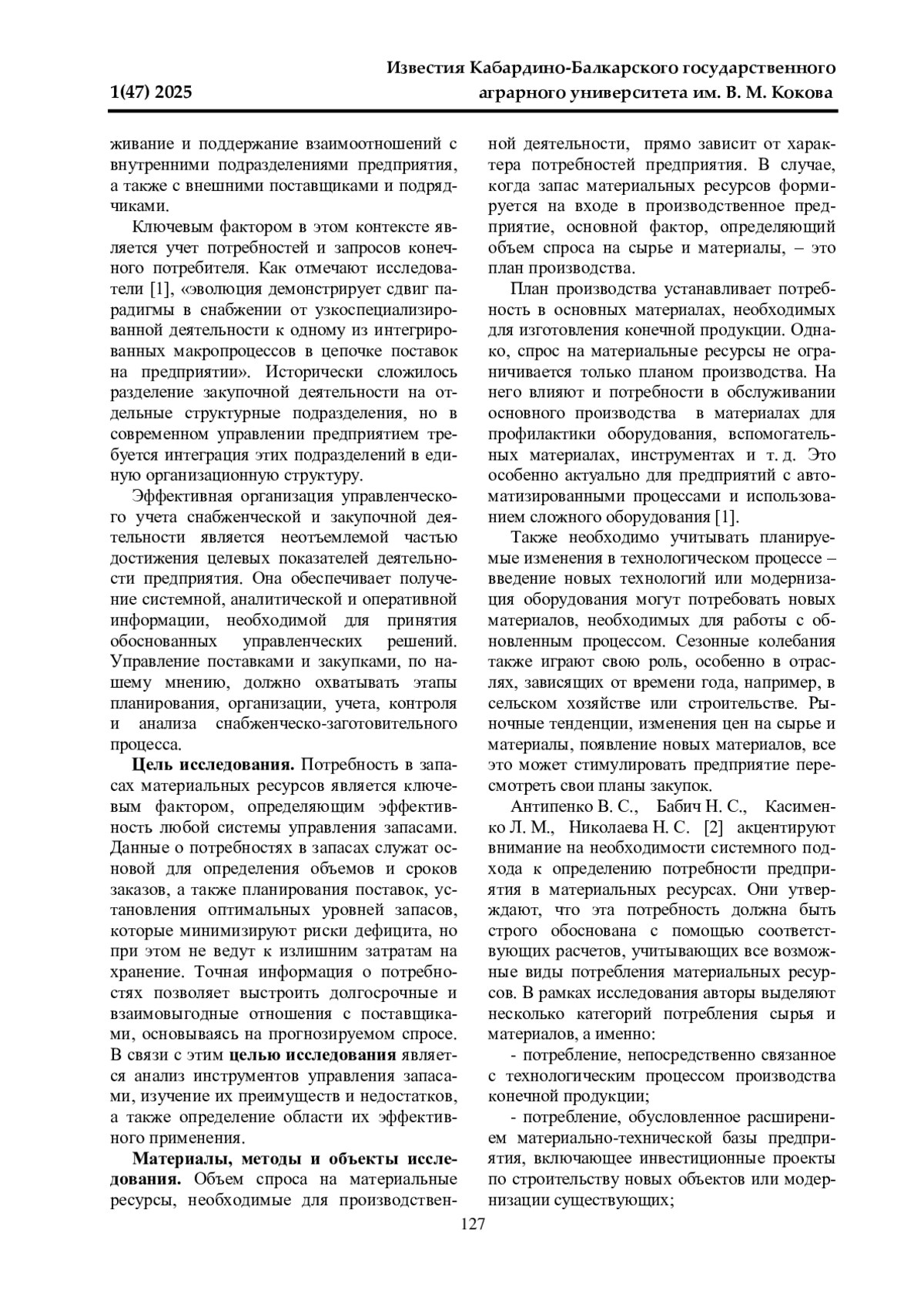 1(47) 2025

Известия Кабардино-Балкарского государственного аграрного университета им. В. М. Кокова

живание и поддержание взаимоотношений с внутренними подразделениями предприятия, а также с внешними поставщиками и подрядчиками.

Ключевым фактором в этом контексте является учет потребностей и запросов конечного потребителя. Как отмечают исследователи [1], «эволюция демонстрирует сдвиг парадигмы в снабжении от узкоспециализированной деятельности к одному из интегрированных макропроцессов в цепочке поставок на предприятии». Исторически сложилось разделение закупочной деятельности на отдельные структурные подразделения, но в современном управлении предприятием требуется интеграция этих подразделений в единую организационную структуру.

Эффективная организация управленческого учета снабженческой и закупочной деятельности является неотъемлемой частью достижения целевых показателей деятельности предприятия. Она обеспечивает получение системной, аналитической и оперативной информации, необходимой для принятия обоснованных управленческих решений. Управление поставками и закупками, по нашему мнению, должно охватывать этапы планирования, организации, учета, контроля и анализа снабженческо-заготовительного процесса.

**Цель исследования.** Потребность в запасах материальных ресурсов является ключевым фактором, определяющим эффективность любой системы управления запасами. Данные о потребностях в запасах служат основой для определения объемов и сроков заказов, а также планирования поставок, установления оптимальных уровней запасов, которые минимизируют риски дефицита, но при этом не ведут к излишним затратам на хранение. Точная информация о потребностях позволяет выстроить долгосрочные и взаимовыгодные отношения с поставщиками, основываясь на прогнозируемом спросе. В связи с этим **целью исследования** является анализ инструментов управления запасами, изучение их преимуществ и недостатков, а также определение области их эффективного применения.

**Материалы, методы и объекты исследования.** Объем спроса на материальные ресурсы, необходимые для производственной деятельности, прямо зависит от характера потребностей предприятия. В случае, когда запас материальных ресурсов формируется на входе в производственное предприятие, основной фактор, определяющий объем спроса на сырье и материалы, – это план производства.

План производства устанавливает потребность в основных материалах, необходимых для изготовления конечной продукции. Однако, спрос на материальные ресурсы не ограничивается только планом производства. На него влияют и потребности в обслуживании основного производства в материалах для профилактики оборудования, вспомогательных материалах, инструментах и т. д. Это особенно актуально для предприятий с автоматизированными процессами и использованием сложного оборудования [1].

Также необходимо учитывать планируемые изменения в технологическом процессе – введение новых технологий или модернизация оборудования могут потребовать новых материалов, необходимых для работы с обновленным процессом. Сезонные колебания также играют свою роль, особенно в отраслях, зависящих от времени года, например, в сельском хозяйстве или строительстве. Рыночные тенденции, изменения цен на сырье и материалы, появление новых материалов, все это может стимулировать предприятие пересмотреть свои планы закупок.

Антипенко В. С., Бабич Н. С., Касименко Л. М., Николаева Н. С. [2] акцентируют внимание на необходимости системного подхода к определению потребности предприятия в материальных ресурсах. Они утверждают, что эта потребность должна быть строго обоснована с помощью соответствующих расчетов, учитывающих все возможные виды потребления материальных ресурсов. В рамках исследования авторы выделяют несколько категорий потребления сырья и материалов, а именно:

- потребление, непосредственно связанное с технологическим процессом производства конечной продукции;

- потребление, обусловленное расширением материально-технической базы предприятия, включающее инвестиционные проекты по строительству новых объектов или модернизации существующих;

127